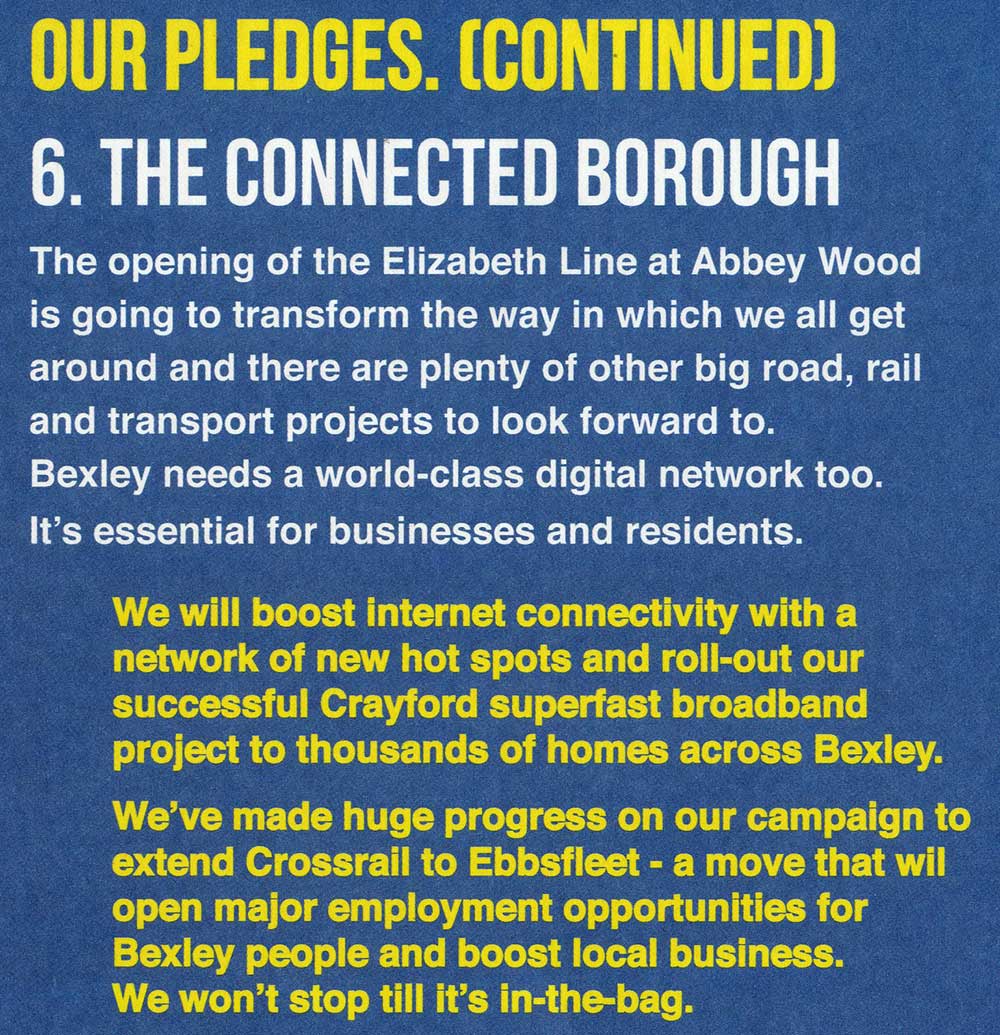 OUR PLEDGES. (CONTINUED)
6. THE CONNECTED BOROUGH

The opening of the Elizabeth Line at Abbey Wood is going to transform the way in which we all get around and there are plenty of other big road, rail and transport projects to look forward to.
Bexley needs a world-class digital network too. It's essential for businesses and residents.

We will boost internet connectivity with a network of new hot spots and roll-out our successful Crayford superfast broadband project to thousands of homes across Bexley.

We've made huge progress on our campaign to extend Crossrail to Ebbsfleet - a move that wil open major employment opportunities for Bexley people and boost local business.
We won't stop till it's in-the-bag.